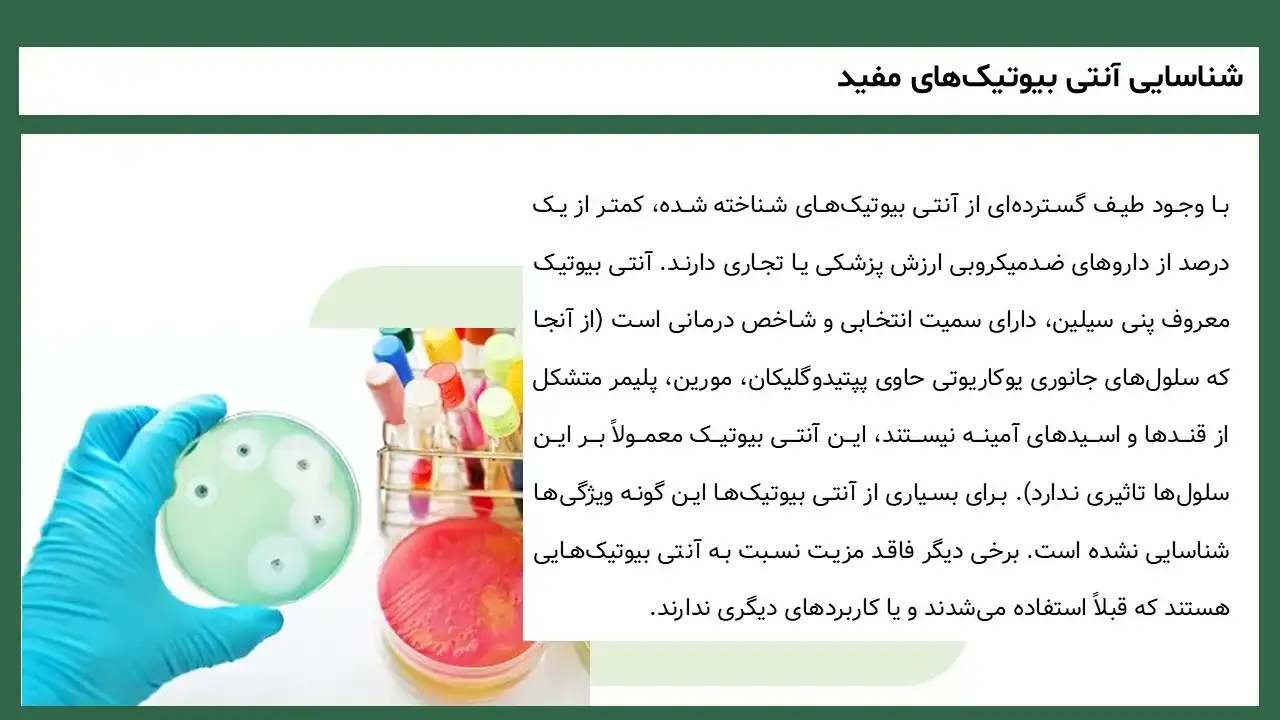 شناسایی آنتی بیوتیک‌های مفید

با وجود طیف گسترده‌ای از آنتی بیوتیک‌های شناخته شده، کمتر از یک درصد از داروهای ضدمیکروبی ارزش پزشکی یا تجاری دارند. آنتی بیوتیک معروف پنی سیلین، دارای سمیت انتخابی و شاخص درمانی است (از آنجا که سلول‌های جانوری یوکاریوتی حاوی پپتیدوگلیکان، مورین، پلیمر متشکل از قندها و اسیدهای آمینه نیستند، این آنتی بیوتیک معمولاً بر این سلول‌ها تاثیری ندارد). برای بسیاری از آنتی بیوتیک‌ها این گونه ویژگی‌ها شناسایی نشده است. برخی دیگر فاقد مزیت نسبت به آنتی بیوتیک‌هایی هستند که قبلاً استفاده می‌شدند و یا کاربردهای دیگری ندارند.